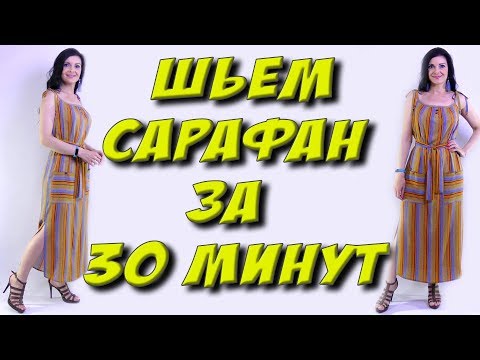 ШЬЕМ
САРАФАН
ЗА
30 МИНУТ